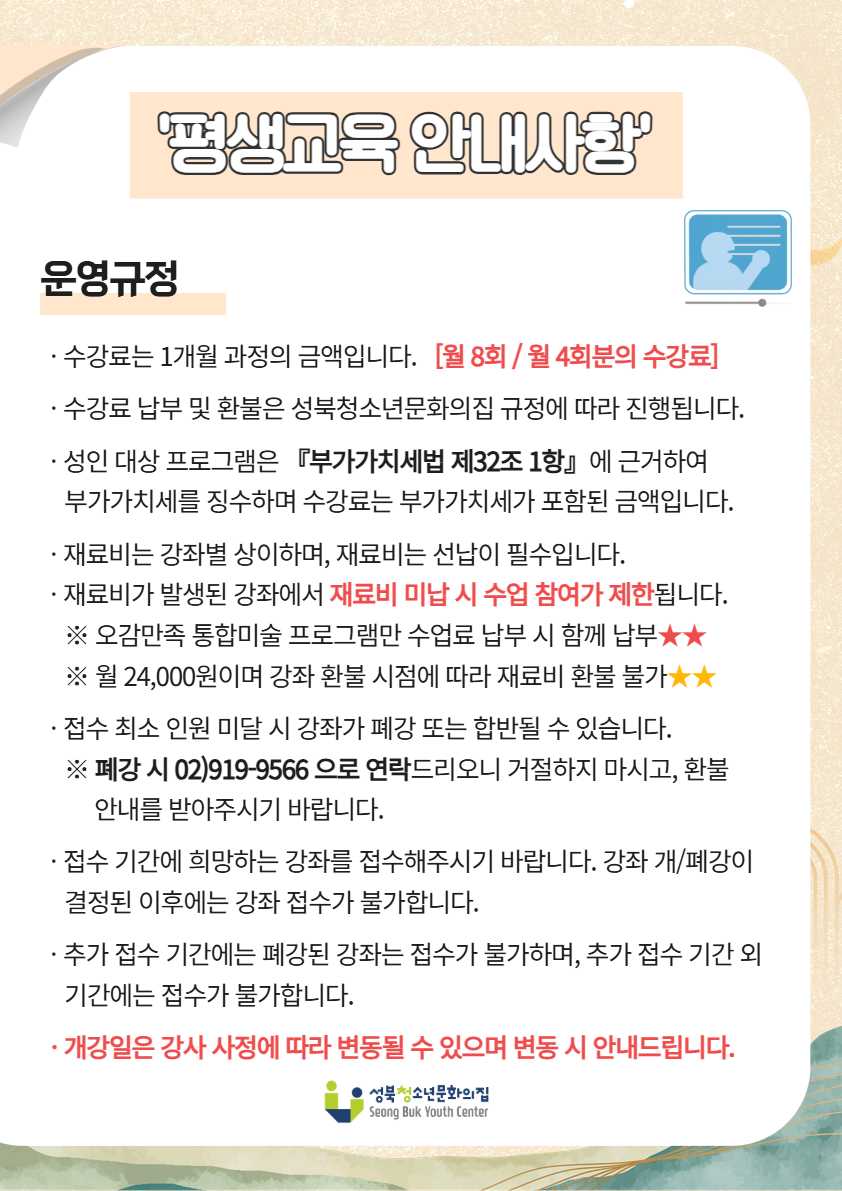 '평생교육 안내사항'

운영규정

· 수강료는 1개월 과정의 금액입니다. [월 8회 / 월 4회분의 수강료]

· 수강료 납부 및 환불은 성북청소년문화의집 규정에 따라 진행됩니다.

· 성인 대상 프로그램은 『부가가치세법 제32조 1항』에 근거하여 부가가치세를 징수하며 수강료는 부가가치세가 포함된 금액입니다.

· 재료비는 강좌별 상이하며, 재료비는 선납이 필수입니다.
· 재료비가 발생된 강좌에서 재료비 미납 시 수업 참여가 제한됩니다.
※ 오감만족 통합미술 프로그램만 수업료 납부 시 함께 납부★★
※ 월 24,000원이며 강좌 환불 시점에 따라 재료비 환불 불가★★

· 접수 최소 인원 미달 시 강좌가 폐강 또는 합반될 수 있습니다.
※ 폐강 시 02)919-9566 으로 연락드리오니 거절하지 마시고, 환불 안내를 받아주시기 바랍니다.

· 접수 기간에 희망하는 강좌를 접수해주시기 바랍니다. 강좌 개/폐강이 결정된 이후에는 강좌 접수가 불가합니다.

· 추가 접수 기간에는 폐강된 강좌는 접수가 불가하며, 추가 접수 기간 외 기간에는 접수가 불가합니다.

· 개강일은 강사 사정에 따라 변동될 수 있으며 변동 시 안내드립니다.

성북청소년문화의집
Seong Buk Youth Center